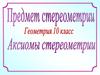 Предмет стереометрии

Геометрия 10 класс

Аксиомы стереометрии